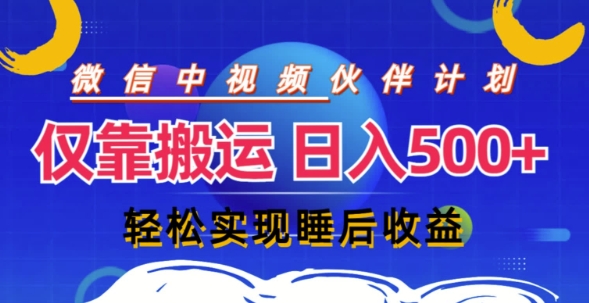 微信中视频伙伴计划

仅靠搬运 日入500+

轻松实现睡后收益